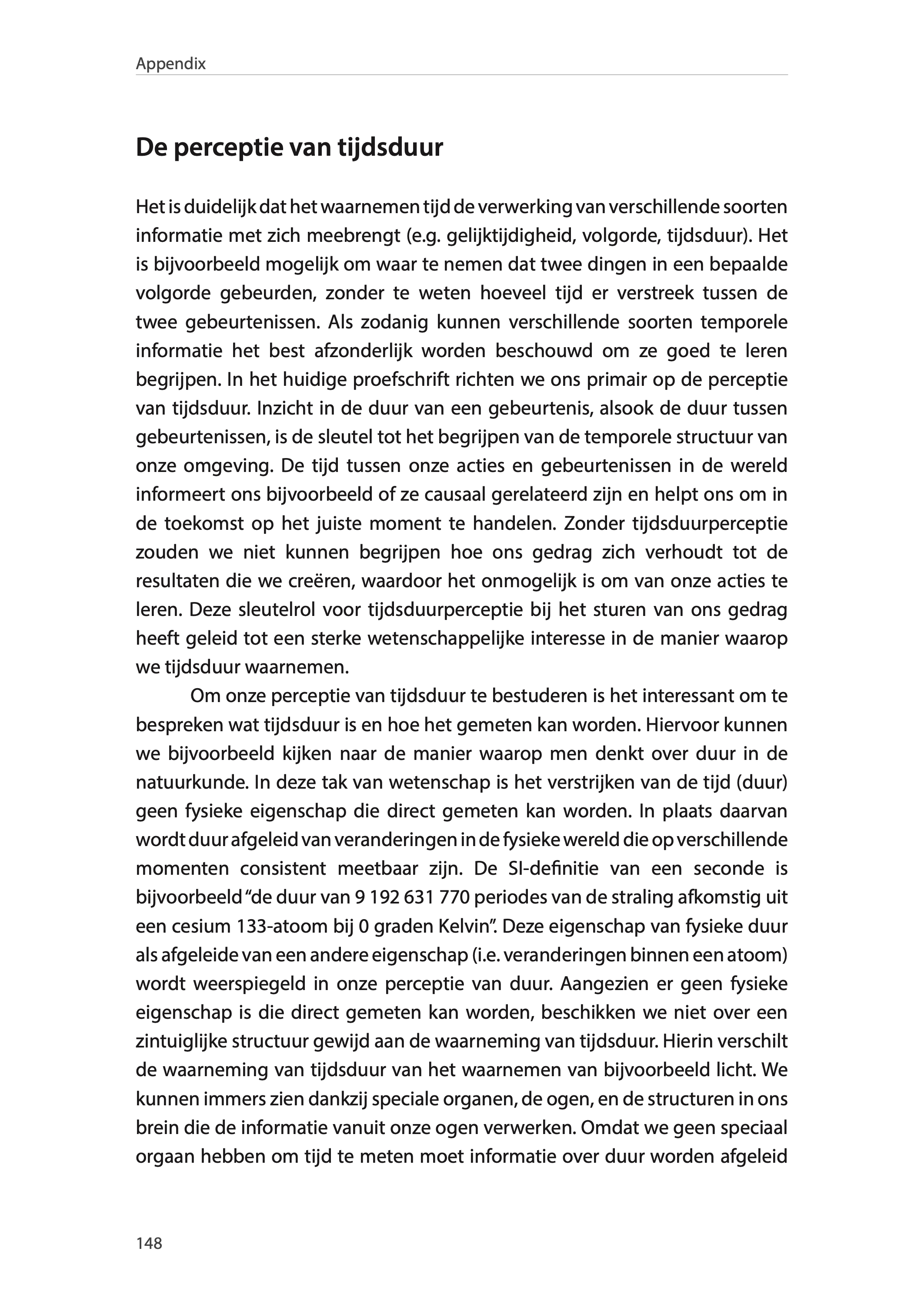 Appendix

De perceptie van tijdsduur

Het is duidelijk dat het waarnemen tijd de verwerking van verschillende soorten informatie met zich meebrengt (e.g. gelijktijdigheid, volgorde, tijdsduur). Het is bijvoorbeeld mogelijk om waar te nemen dat twee dingen in een bepaalde volgorde gebeurden, zonder te weten hoeveel tijd er verstreek tussen de twee gebeurtenissen. Als zodanig kunnen verschillende soorten temporele informatie het best afzonderlijk worden beschouwd om ze goed te leren begrijpen. In het huidige proefschrift richten we ons primair op de perceptie van tijdsduur. Inzicht in de duur van een gebeurtenis, alsook de duur tussen gebeurtenissen, is de sleutel tot het begrijpen van de temporele structuur van onze omgeving. De tijd tussen onze acties en gebeurtenissen in de wereld informeert ons bijvoorbeeld of ze causaal gerelateerd zijn en helpt ons om in de toekomst op het juiste moment te handelen. Zonder tijdsduurperceptie zouden we niet kunnen begrijpen hoe ons gedrag zich verhoudt tot de resultaten die we creëren, waardoor het onmogelijk is om van onze acties te leren. Deze sleutelrol voor tijdsduurperceptie bij het sturen van ons gedrag heeft geleid tot een sterke wetenschappelijke interesse in de manier waarop we tijdsduur waarnemen.

Om onze perceptie van tijdsduur te bestuderen is het interessant om te bespreken wat tijdsduur is en hoe het gemeten kan worden. Hiervoor kunnen we bijvoorbeeld kijken naar de manier waarop men denkt over duur in de natuurkunde. In deze tak van wetenschap is het verstrijken van de tijd (duur) geen fysieke eigenschap die direct gemeten kan worden. In plaats daarvan wordt duur afgeleid van veranderingen in de fysieke wereld die op verschillende momenten consistent meetbaar zijn. De SI-definitie van een seconde is bijvoorbeeld “de duur van 9 192 631 770 periodes van de straling afkomstig uit een cesium 133-atoom bij 0 graden Kelvin”. Deze eigenschap van fysieke duur als afgeleide van een andere eigenschap (i.e. veranderingen binnen een atoom) wordt weerspiegeld in onze perceptie van duur. Aangezien er geen fysieke eigenschap is die direct gemeten kan worden, beschikken we niet over een zintuiglijke structuur gewijd aan de waarneming van tijdsduur. Hierin verschilt de waarneming van tijdsduur van het waarnemen van bijvoorbeeld licht. We kunnen immers zien dankzij speciale organen, de ogen, en de structuren in ons brein die de informatie vanuit onze ogen verwerken. Omdat we geen speciaal orgaan hebben om tijd te meten moet informatie over duur worden afgeleid

148